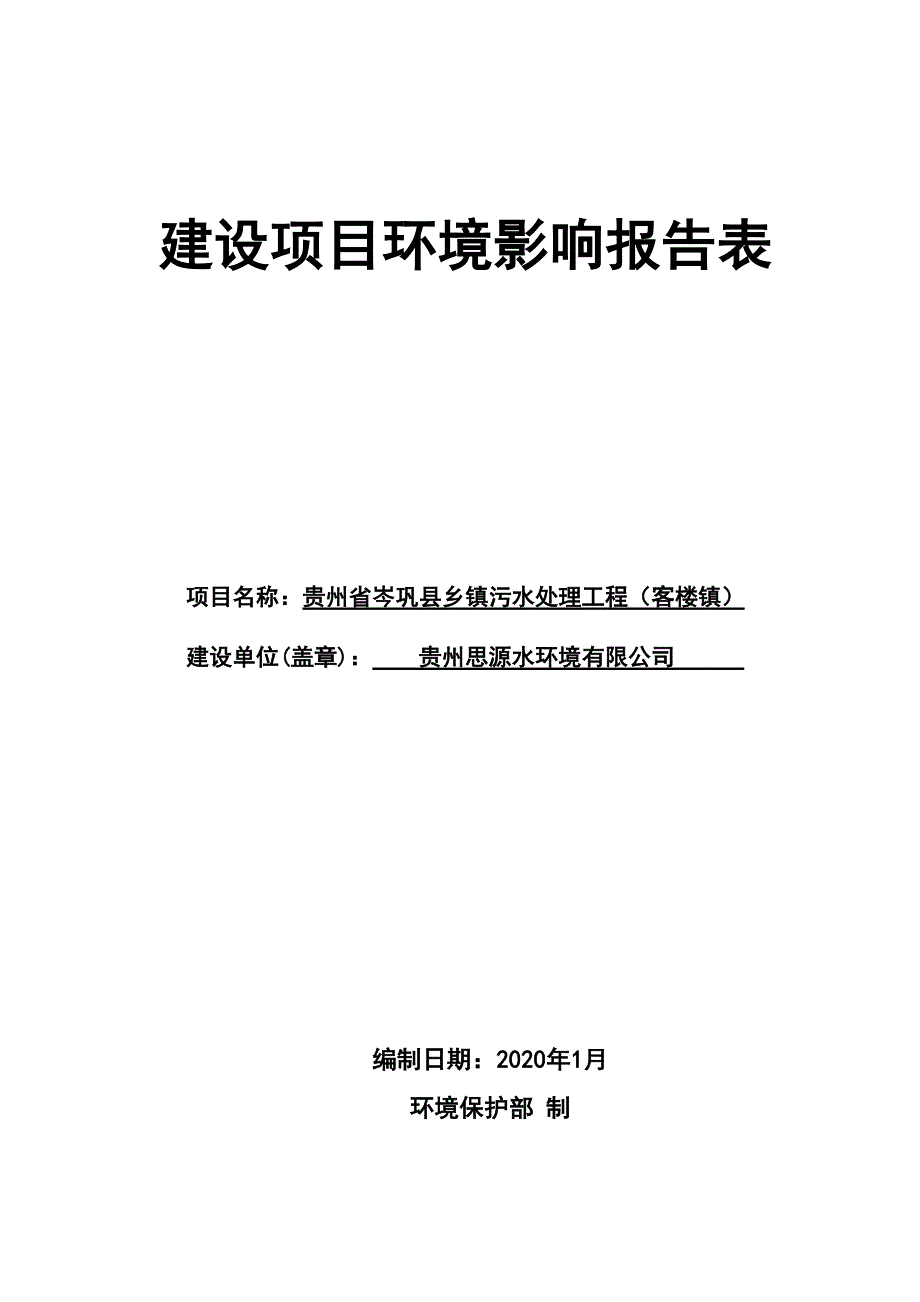 建设项目环境影响报告表

项目名称：贵州省岑巩县乡镇污水处理工程（客楼镇）

建设单位(盖章)：贵州思源水环境有限公司

编制日期：2020年1月

环境保护部 制